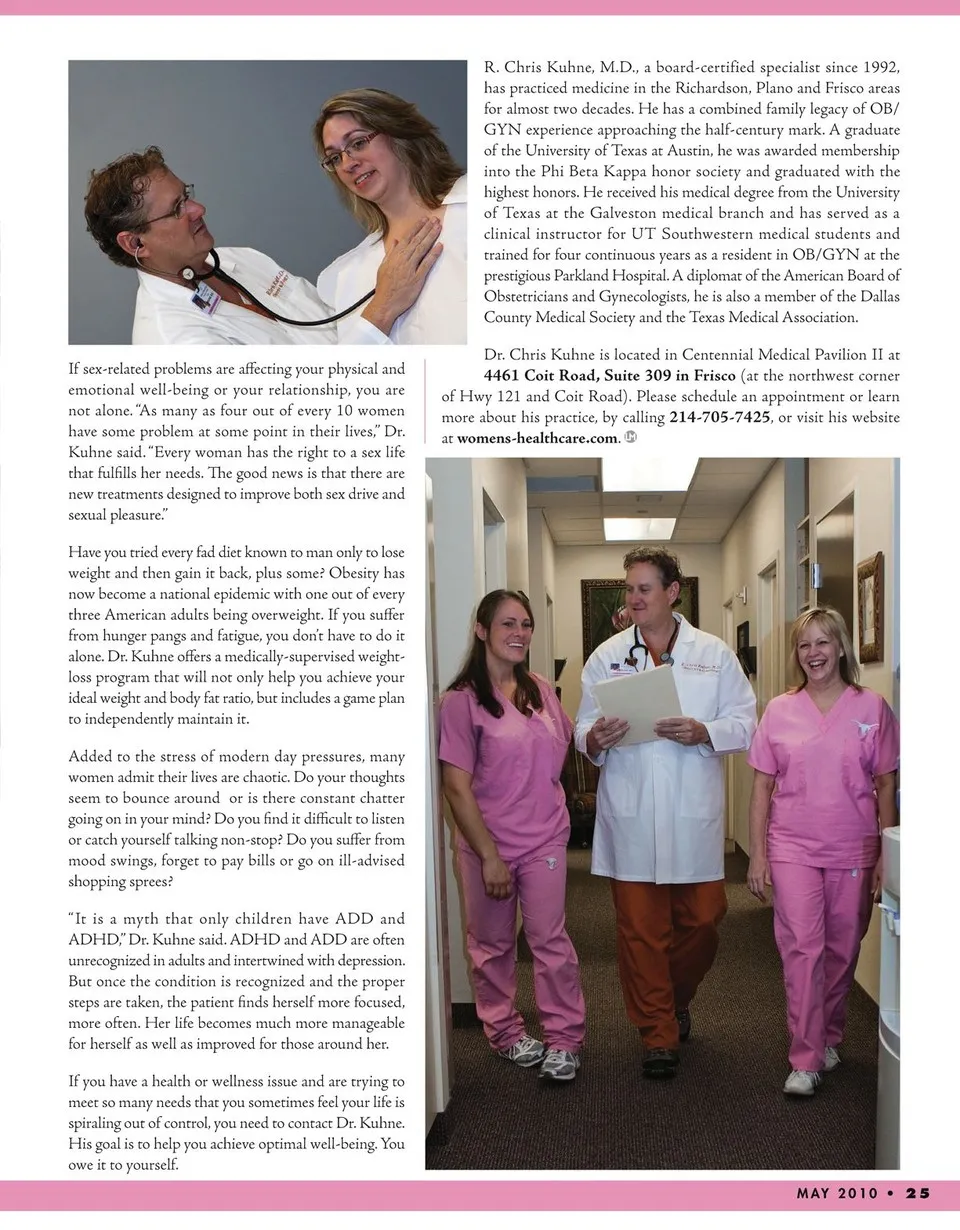 If sex-related problems are affecting your physical and emotional well-being or your relationship, you are not alone. "As many as four out of every 10 women have some problem at some point in their lives," Dr. Kuhne said. "Every woman has the right to a sex life that fulfills her needs. The good news is that there are new treatments designed to improve both sex drive and sexual pleasure."

Have you tried every fad diet known to man only to lose weight and then gain it back, plus some? Obesity has now become a national epidemic with one out of every three American adults being overweight. If you suffer from hunger pangs and fatigue, you don't have to do it alone. Dr. Kuhne offers a medically-supervised weight-loss program that will not only help you achieve your ideal weight and body fat ratio, but includes a game plan to independently maintain it.

Added to the stress of modern day pressures, many women admit their lives are chaotic. Do your thoughts seem to bounce around or is there constant chatter going on in your mind? Do you find it difficult to listen or catch yourself talking non-stop? Do you suffer from mood swings, forget to pay bills or go on ill-advised shopping sprees?

"It is a myth that only children have ADD and ADHD," Dr. Kuhne said. ADHD and ADD are often unrecognized in adults and intertwined with depression. But once the condition is recognized and the proper steps are taken, the patient finds herself more focused, more often. Her life becomes much more manageable for herself as well as improved for those around her.

If you have a health or wellness issue and are trying to meet so many needs that you sometimes feel your life is spiraling out of control, you need to contact Dr. Kuhne. His goal is to help you achieve optimal well-being. You owe it to yourself.

R. Chris Kuhne, M.D., a board-certified specialist since 1992, has practiced medicine in the Richardson, Plano and Frisco areas for almost two decades. He has a combined family legacy of OB/GYN experience approaching the half-century mark. A graduate of the University of Texas at Austin, he was awarded membership into the Phi Beta Kappa honor society and graduated with the highest honors. He received his medical degree from the University of Texas at the Galveston medical branch and has served as a clinical instructor for UT Southwestern medical students and trained for four continuous years as a resident in OB/GYN at the prestigious Parkland Hospital. A diplomat of the American Board of Obstetricians and Gynecologists, he is also a member of the Dallas County Medical Society and the Texas Medical Association.

Dr. Chris Kuhne is located in Centennial Medical Pavilion II at 4461 Coit Road, Suite 309 in Frisco (at the northwest corner of Hwy 121 and Coit Road). Please schedule an appointment or learn more about his practice, by calling 214-705-7425, or visit his website at womens-healthcare.com.

MAY 2010 • 25